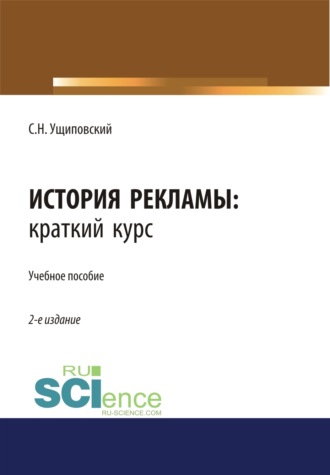 С.Н. Ущиповский

ИСТОРИЯ РЕКЛАМЫ:
краткий курс

Учебное пособие

2-е издание

RU
SCIence
RU-SCIENCE.COM